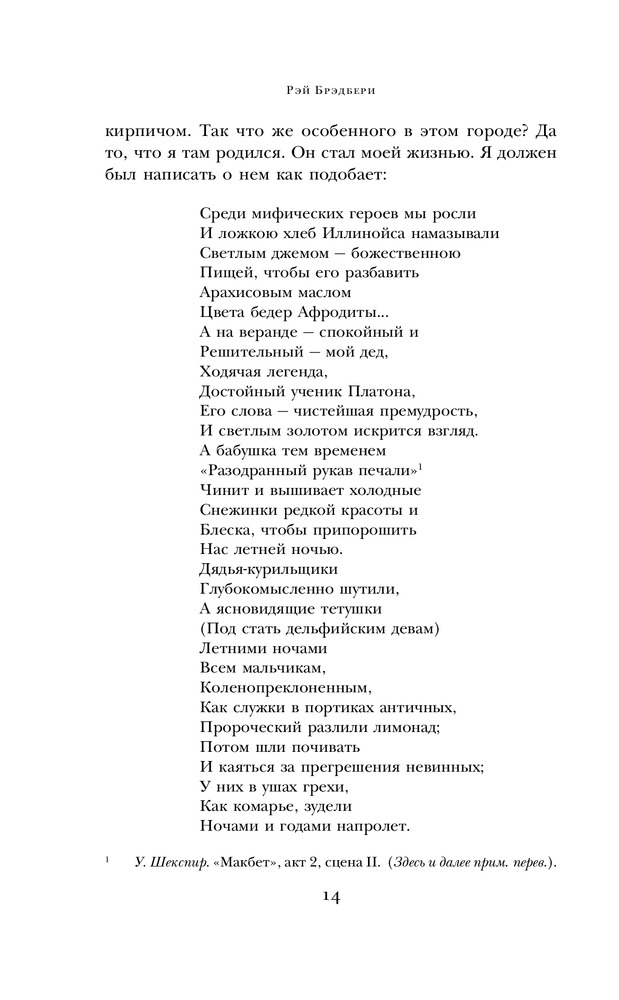 Рэй Брэдбери

кирпичом. Так что же особенного в этом городе? Да то, что я там родился. Он стал моей жизнью. Я должен был написать о нем как подобает:

Среди мифических героев мы росли
И ложкою хлеб Иллинойса намазывали
Светлым джемом — божественною
Пищей, чтобы его разбавить
Арахисовым маслом
Цвета бедер Афродиты...
А на веранде — спокойный и
Решительный — мой дед,
Ходячая легенда,
Достойный ученик Платона,
Его слова — чистейшая премудрость,
И светлым золотом искрится взгляд.
А бабушка тем временем
«Разодранный рукав печали»$^{1}$
Чинит и вышивает холодные
Снежинки редкой красоты и
Блеска, чтобы припорошить
Нас летней ночью.
Дядья-курильщики
Глубокомысленно шутили,
А ясновидящие тетушки
(Под стать дельфийским девам)
Летними ночами
Всем мальчикам,
Коленопреклоненным,
Как служки в портиках античных,
Пророческий разлили лимонад;
Потом шли почивать
И каяться за прегрешения невинных;
У них в ушах грехи,
Как комарье, зудели
Ночами и годами напролет.

$^{1}$ У. Шекспир. «Макбет», акт 2, сцена II. (Здесь и далее прим. перев.).

14